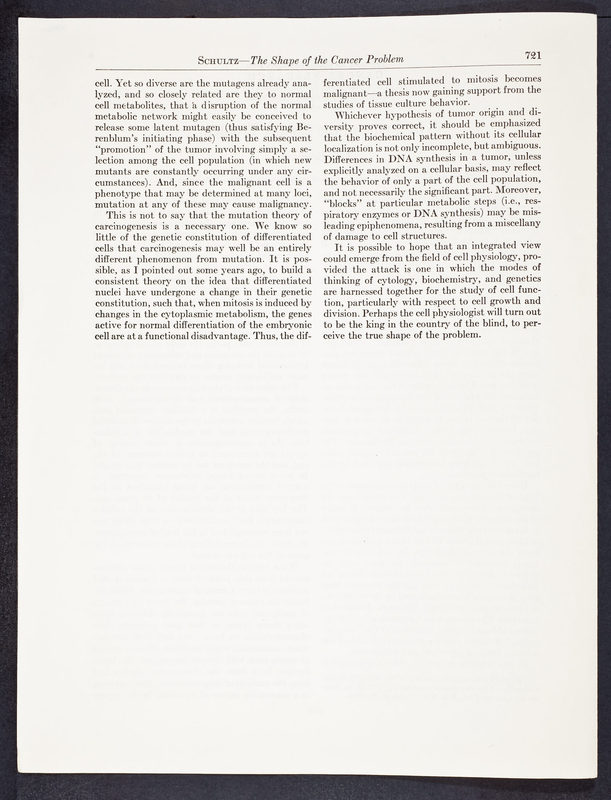 SCHULTZ—The Shape of the Cancer Problem 721

cell. Yet so diverse are the mutagens already analyzed, and so closely related are they to normal cell metabolites, that a disruption of the normal metabolic network might easily be conceived to release some latent mutagen (thus satisfying Berenblum's initiating phase) with the subsequent "promotion" of the tumor involving simply a selection among the cell population (in which new mutants are constantly occurring under any circumstances). And, since the malignant cell is a phenotype that may be determined at many loci, mutation at any of these may cause malignancy.

This is not to say that the mutation theory of carcinogenesis is a necessary one. We know so little of the genetic constitution of differentiated cells that carcinogenesis may well be an entirely different phenomenon from mutation. It is possible, as I pointed out some years ago, to build a consistent theory on the idea that differentiated nuclei have undergone a change in their genetic constitution, such that, when mitosis is induced by changes in the cytoplasmic metabolism, the genes active for normal differentiation of the embryonic cell are at a functional disadvantage. Thus, the differentiated cell stimulated to mitosis becomes malignant—a thesis now gaining support from the studies of tissue culture behavior.

Whichever hypothesis of tumor origin and diversity proves correct, it should be emphasized that the biochemical pattern without its cellular localization is not only incomplete, but ambiguous. Differences in DNA synthesis in a tumor, unless explicitly analyzed on a cellular basis, may reflect the behavior of only a part of the cell population, and not necessarily the significant part. Moreover, "blocks" at particular metabolic steps (i.e., respiratory enzymes or DNA synthesis) may be misleading epiphenomena, resulting from a miscellany of damage to cell structures.

It is possible to hope that an integrated view could emerge from the field of cell physiology, provided the attack is one in which the modes of thinking of cytology, biochemistry, and genetics are harnessed together for the study of cell function, particularly with respect to cell growth and division. Perhaps the cell physiologist will turn out to be the king in the country of the blind, to perceive the true shape of the problem.